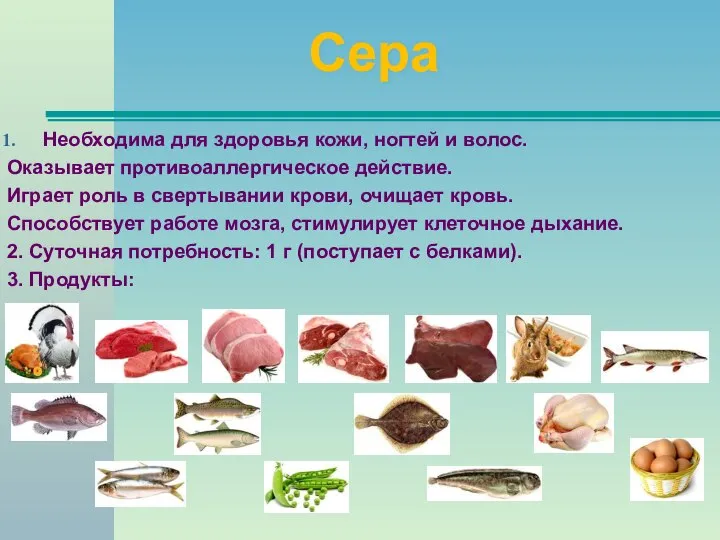 Сера

1. Необходима для здоровья кожи, ногтей и волос.
Оказывает противоаллергическое действие.
Играет роль в свертывании крови, очищает кровь.
Способствует работе мозга, стимулирует клеточное дыхание.
2. Суточная потребность: 1 г (поступает с белками).
3. Продукты: